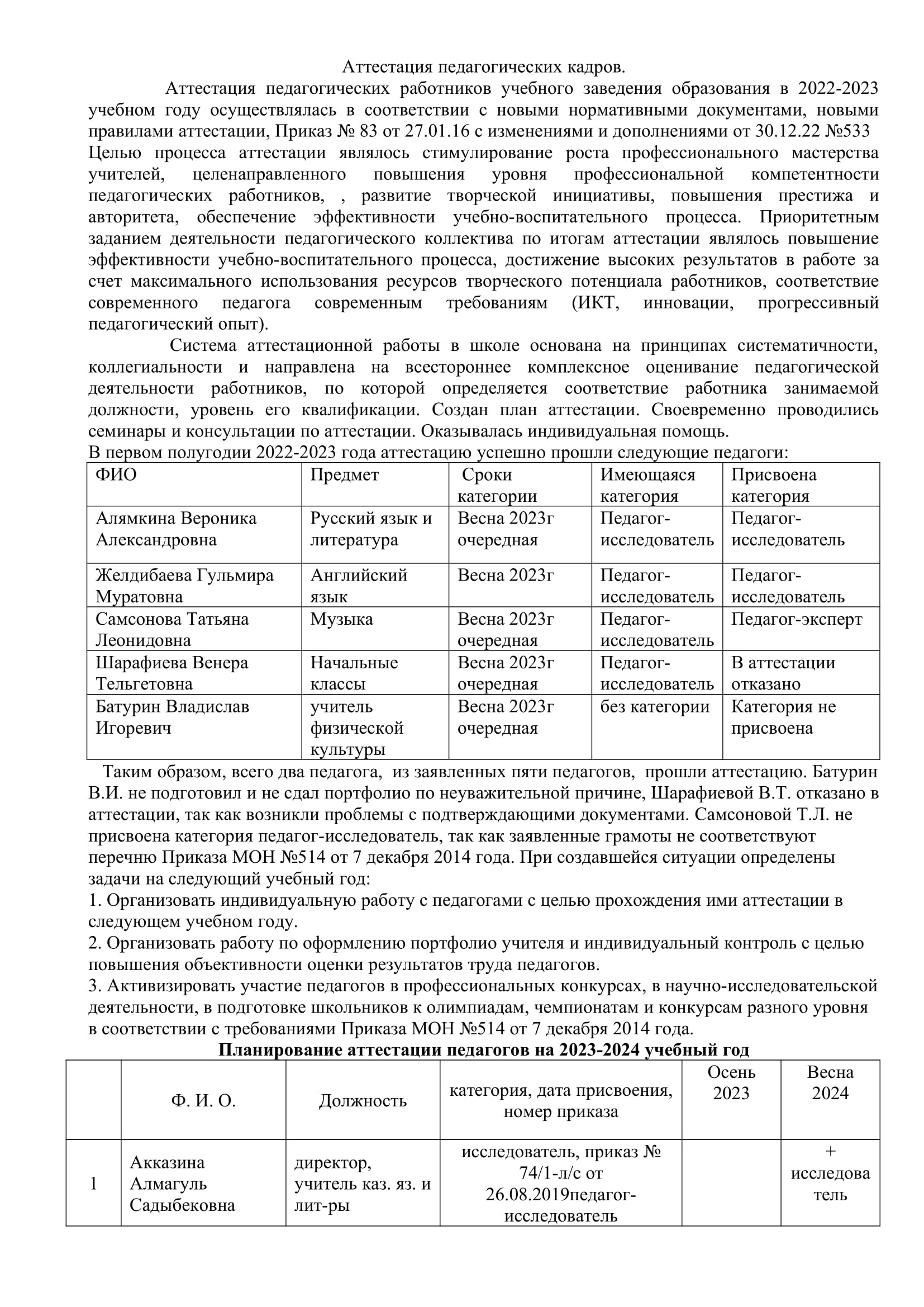 Аттестация педагогических кадров.

Аттестация педагогических работников учебного заведения образования в 2022-2023 учебном году осуществлялась в соответствии с новыми нормативными документами, новыми правилами аттестации, Приказ № 83 от 27.01.16 с изменениями и дополнениями от 30.12.22 №533
Целью процесса аттестации являлось стимулирование роста профессионального мастерства учителей, целенаправленного повышения уровня профессиональной компетентности педагогических работников, , развитие творческой инициативы, повышения престижа и авторитета, обеспечение эффективности учебно-воспитательного процесса. Приоритетным заданием деятельности педагогического коллектива по итогам аттестации являлось повышение эффективности учебно-воспитательного процесса, достижение высоких результатов в работе за счет максимального использования ресурсов творческого потенциала работников, соответствие современного педагога современным требованиям (ИКТ, инновации, прогрессивный педагогический опыт).

Система аттестационной работы в школе основана на принципах систематичности, коллегиальности и направлена на всестороннее комплексное оценивание педагогической деятельности работников, по которой определяется соответствие работника занимаемой должности, уровень его квалификации. Создан план аттестации. Своевременно проводились семинары и консультации по аттестации. Оказывалась индивидуальная помощь.
В первом полугодии 2022-2023 года аттестацию успешно прошли следующие педагоги:

| ФИО | Предмет | Сроки категории | Имеющаяся категория | Присвоена категория |
|---|---|---|---|---|
| Алямкина Вероника Александровна | Русский язык и литература | Весна 2023г очередная | Педагог-исследователь | Педагог-исследователь |
| Желдибаева Гульмира Муратовна | Английский язык | Весна 2023г | Педагог-исследователь | Педагог-исследователь |
| Самсонова Татьяна Леонидовна | Музыка | Весна 2023г очередная | Педагог-исследователь | Педагог-эксперт |
| Шарафиева Венера Тельгетовна | Начальные классы | Весна 2023г очередная | Педагог-исследователь | В аттестации отказано |
| Батурин Владислав Игоревич | учитель физической культуры | Весна 2023г очередная | без категории | Категория не присвоена |

Таким образом, всего два педагога, из заявленных пяти педагогов, прошли аттестацию. Батурин В.И. не подготовил и не сдал портфолио по неуважительной причине, Шарафиевой В.Т. отказано в аттестации, так как возникли проблемы с подтверждающими документами. Самсоновой Т.Л. не присвоена категория педагог-исследователь, так как заявленные грамоты не соответствуют перечню Приказа МОН №514 от 7 декабря 2014 года. При создавшейся ситуации определены задачи на следующий учебный год:
1. Организовать индивидуальную работу с педагогами с целью прохождения ими аттестации в следующем учебном году.
2. Организовать работу по оформлению портфолио учителя и индивидуальный контроль с целью повышения объективности оценки результатов труда педагогов.
3. Активизировать участие педагогов в профессиональных конкурсах, в научно-исследовательской деятельности, в подготовке школьников к олимпиадам, чемпионатам и конкурсам разного уровня в соответствии с требованиями Приказа МОН №514 от 7 декабря 2014 года.

Планирование аттестации педагогов на 2023-2024 учебный год

| | Ф. И. О. | Должность | категория, дата присвоения, номер приказа | Осень 2023 | Весна 2024 |
|---|---|---|---|---|---|
| 1 | Акказина Алмагуль Садыбековна | директор, учитель каз. яз. и лит-ры | исследователь, приказ № 74/1-л/с от 26.08.2019педагог-исследователь | | + исследователь |